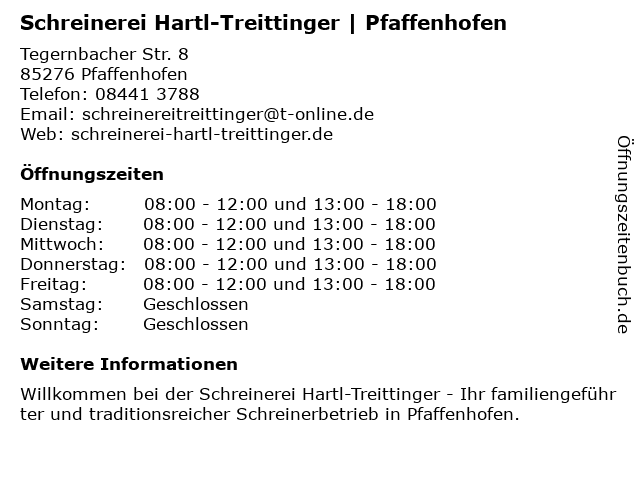 Schreinerei Hartl-Treittinger | Pfaffenhofen

Tegernbacher Str. 8
85276 Pfaffenhofen
Telefon: 08441 3788
Email: schreinereitreittinger@t-online.de
Web: schreinerei-hartl-treittinger.de

Öffnungszeiten

Montag: 08:00 - 12:00 und 13:00 - 18:00
Dienstag: 08:00 - 12:00 und 13:00 - 18:00
Mittwoch: 08:00 - 12:00 und 13:00 - 18:00
Donnerstag: 08:00 - 12:00 und 13:00 - 18:00
Freitag: 08:00 - 12:00 und 13:00 - 18:00
Samstag: Geschlossen
Sonntag: Geschlossen

Weitere Informationen

Willkommen bei der Schreinerei Hartl-Treittinger - Ihr familiengeführter und traditionsreicher Schreinerbetrieb in Pfaffenhofen.

Öffnungszeitenbuch.de